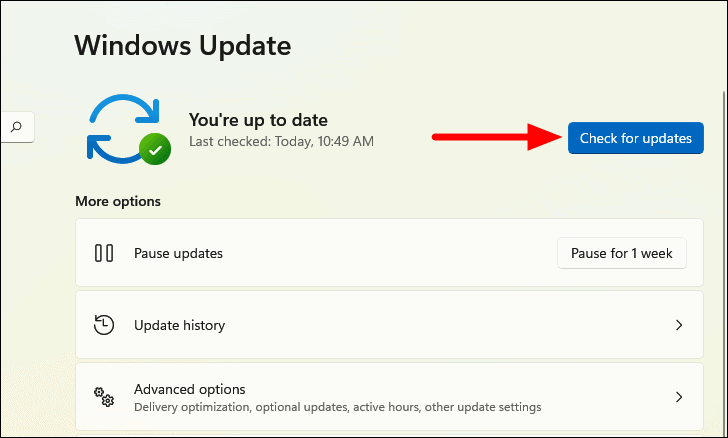 Windows Update

You're up to date
Last checked: Today, 10:49 AM

Check for updates

More options

Pause updates

Pause for 1 week

Update history

Advanced options
Delivery optimization, optional updates, active hours, other update settings